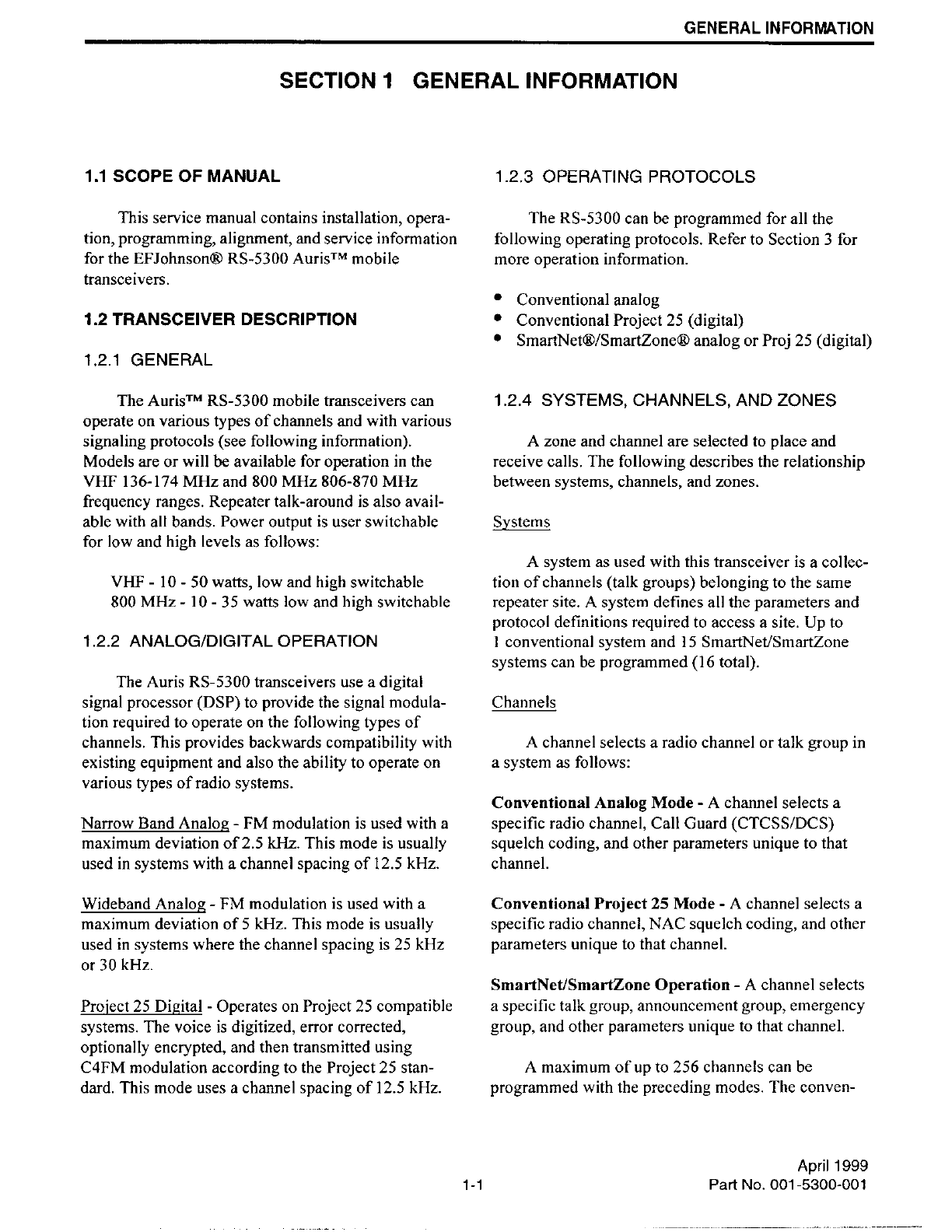 GENERAL INFORMATION

SECTION 1 GENERAL INFORMATION

1.1 SCOPE OF MANUAL

This service manual contains installation, operation, programming, alignment, and service information for the EFJohnson® RS-5300 Auris™ mobile transceivers.

1.2 TRANSCEIVER DESCRIPTION

1.2.1 GENERAL

The Auris™ RS-5300 mobile transceivers can operate on various types of channels and with various signaling protocols (see following information). Models are or will be available for operation in the VHF 136-174 MHz and 800 MHz 806-870 MHz frequency ranges. Repeater talk-around is also available with all bands. Power output is user switchable for low and high levels as follows:

VHF - 10 - 50 watts, low and high switchable
800 MHz - 10 - 35 watts low and high switchable

1.2.2 ANALOG/DIGITAL OPERATION

The Auris RS-5300 transceivers use a digital signal processor (DSP) to provide the signal modulation required to operate on the following types of channels. This provides backwards compatibility with existing equipment and also the ability to operate on various types of radio systems.

Narrow Band Analog - FM modulation is used with a maximum deviation of 2.5 kHz. This mode is usually used in systems with a channel spacing of 12.5 kHz.

Wideband Analog - FM modulation is used with a maximum deviation of 5 kHz. This mode is usually used in systems where the channel spacing is 25 kHz or 30 kHz.

Project 25 Digital - Operates on Project 25 compatible systems. The voice is digitized, error corrected, optionally encrypted, and then transmitted using C4FM modulation according to the Project 25 standard. This mode uses a channel spacing of 12.5 kHz.

1.2.3 OPERATING PROTOCOLS

The RS-5300 can be programmed for all the following operating protocols. Refer to Section 3 for more operation information.

• Conventional analog
• Conventional Project 25 (digital)
• SmartNet®/SmartZone® analog or Proj 25 (digital)

1.2.4 SYSTEMS, CHANNELS, AND ZONES

A zone and channel are selected to place and receive calls. The following describes the relationship between systems, channels, and zones.

Systems

A system as used with this transceiver is a collection of channels (talk groups) belonging to the same repeater site. A system defines all the parameters and protocol definitions required to access a site. Up to 1 conventional system and 15 SmartNet/SmartZone systems can be programmed (16 total).

Channels

A channel selects a radio channel or talk group in a system as follows:

Conventional Analog Mode - A channel selects a specific radio channel, Call Guard (CTCSS/DCS) squelch coding, and other parameters unique to that channel.

Conventional Project 25 Mode - A channel selects a specific radio channel, NAC squelch coding, and other parameters unique to that channel.

SmartNet/SmartZone Operation - A channel selects a specific talk group, announcement group, emergency group, and other parameters unique to that channel.

A maximum of up to 256 channels can be programmed with the preceding modes. The conven-

1-1

April 1999
Part No. 001-5300-001